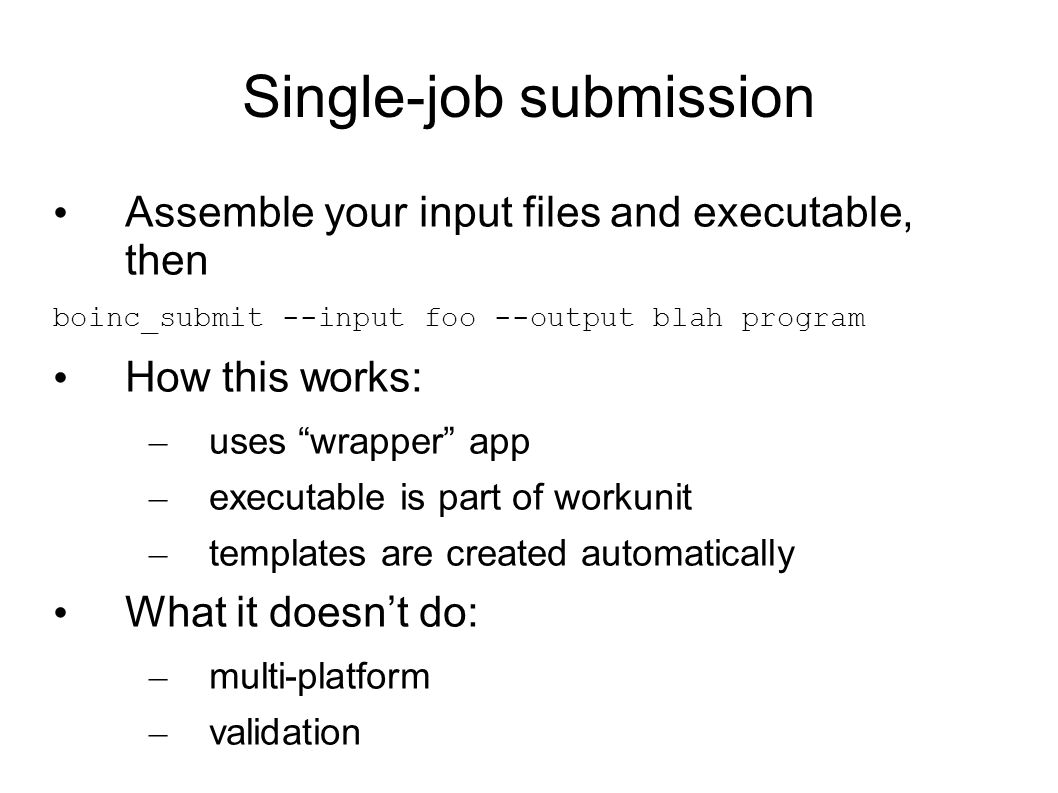 Single-job submission

• Assemble your input files and executable, then

boinc_submit --input foo --output blah program

• How this works:
– uses “wrapper” app
– executable is part of workunit
– templates are created automatically

• What it doesn’t do:
– multi-platform
– validation